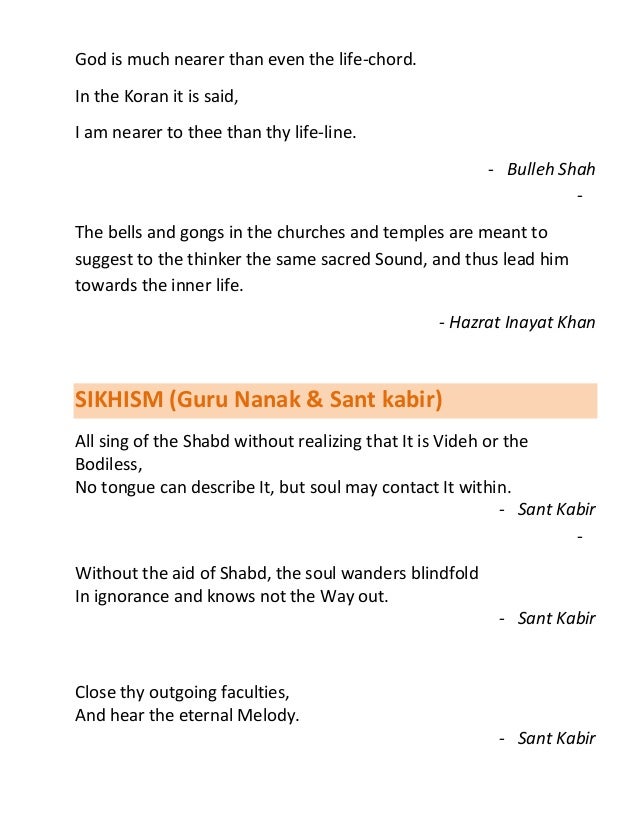 God is much nearer than even the life-chord.

In the Koran it is said,

I am nearer to thee than thy life-line.

- Bulleh Shah

-

The bells and gongs in the churches and temples are meant to suggest to the thinker the same sacred Sound, and thus lead him towards the inner life.

- Hazrat Inayat Khan

SIKHISM (Guru Nanak & Sant kabir)

All sing of the Shabd without realizing that It is Videh or the Bodiless,
No tongue can describe It, but soul may contact It within.

- Sant Kabir

-

Without the aid of Shabd, the soul wanders blindfold
In ignorance and knows not the Way out.

- Sant Kabir

Close thy outgoing faculties,
And hear the eternal Melody.

- Sant Kabir